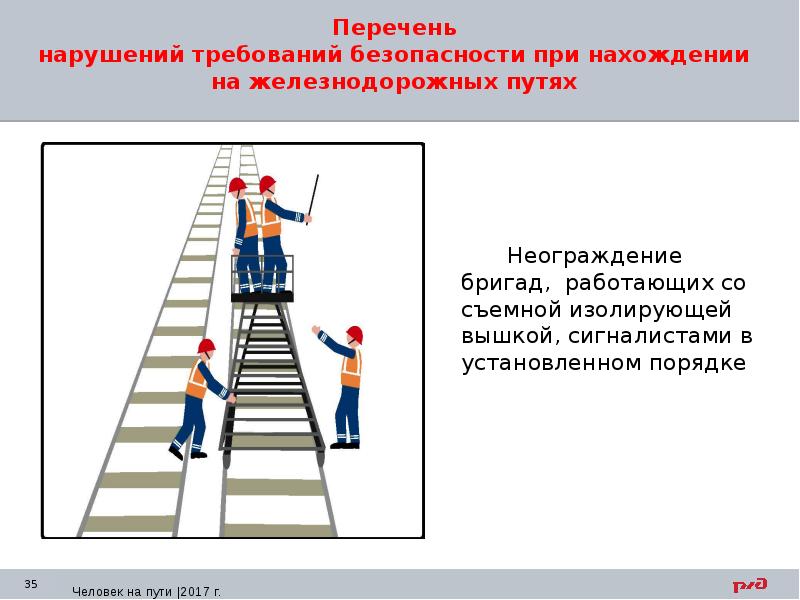 Перечень
нарушений требований безопасности при нахождении на железнодорожных путях

Неограждение бригад, работающих со съемной изолирующей вышкой, сигналистами в установленном порядке

35

Человек на пути |2017 г.

РЖД